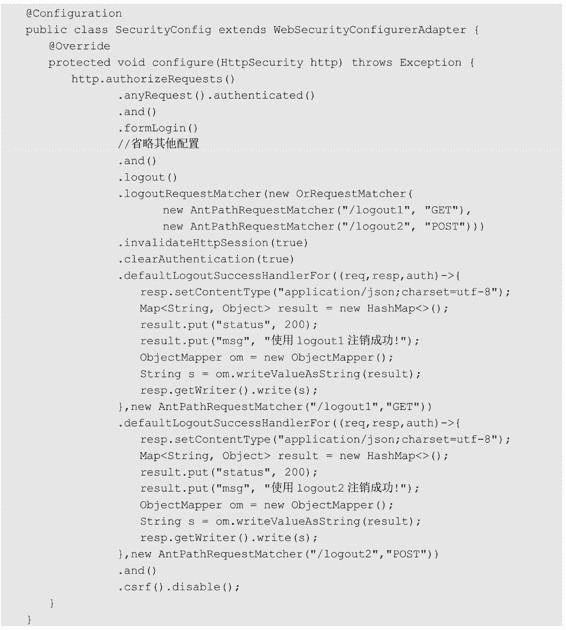 @Configuration
public class SecurityConfig extends WebSecurityConfigurerAdapter {
    @Override
    protected void configure(HttpSecurity http) throws Exception {
        http.authorizeRequests()
                .anyRequest().authenticated()
                .and()
                .formLogin()
                //省略其他配置
                .and()
                .logout()
                .logoutRequestMatcher(new OrRequestMatcher(
                        new AntPathRequestMatcher("/logout1", "GET"),
                        new AntPathRequestMatcher("/logout2", "POST")))
                .invalidateHttpSession(true)
                .clearAuthentication(true)
                .defaultLogoutSuccessHandlerFor((req,resp,auth)->{
                    resp.setContentType("application/json;charset=utf-8");
                    Map<String, Object> result = new HashMap<>();
                    result.put("status", 200);
                    result.put("msg", "使用 logout1 注销成功!");
                    ObjectMapper om = new ObjectMapper();
                    String s = om.writeValueAsString(result);
                    resp.getWriter().write(s);
                },new AntPathRequestMatcher("/logout1","GET"))
                .defaultLogoutSuccessHandlerFor((req,resp,auth)->{
                    resp.setContentType("application/json;charset=utf-8");
                    Map<String, Object> result = new HashMap<>();
                    result.put("status", 200);
                    result.put("msg", "使用 logout2 注销成功!");
                    ObjectMapper om = new ObjectMapper();
                    String s = om.writeValueAsString(result);
                    resp.getWriter().write(s);
                },new AntPathRequestMatcher("/logout2","POST"))
                .and()
                .csrf().disable();
    }
}